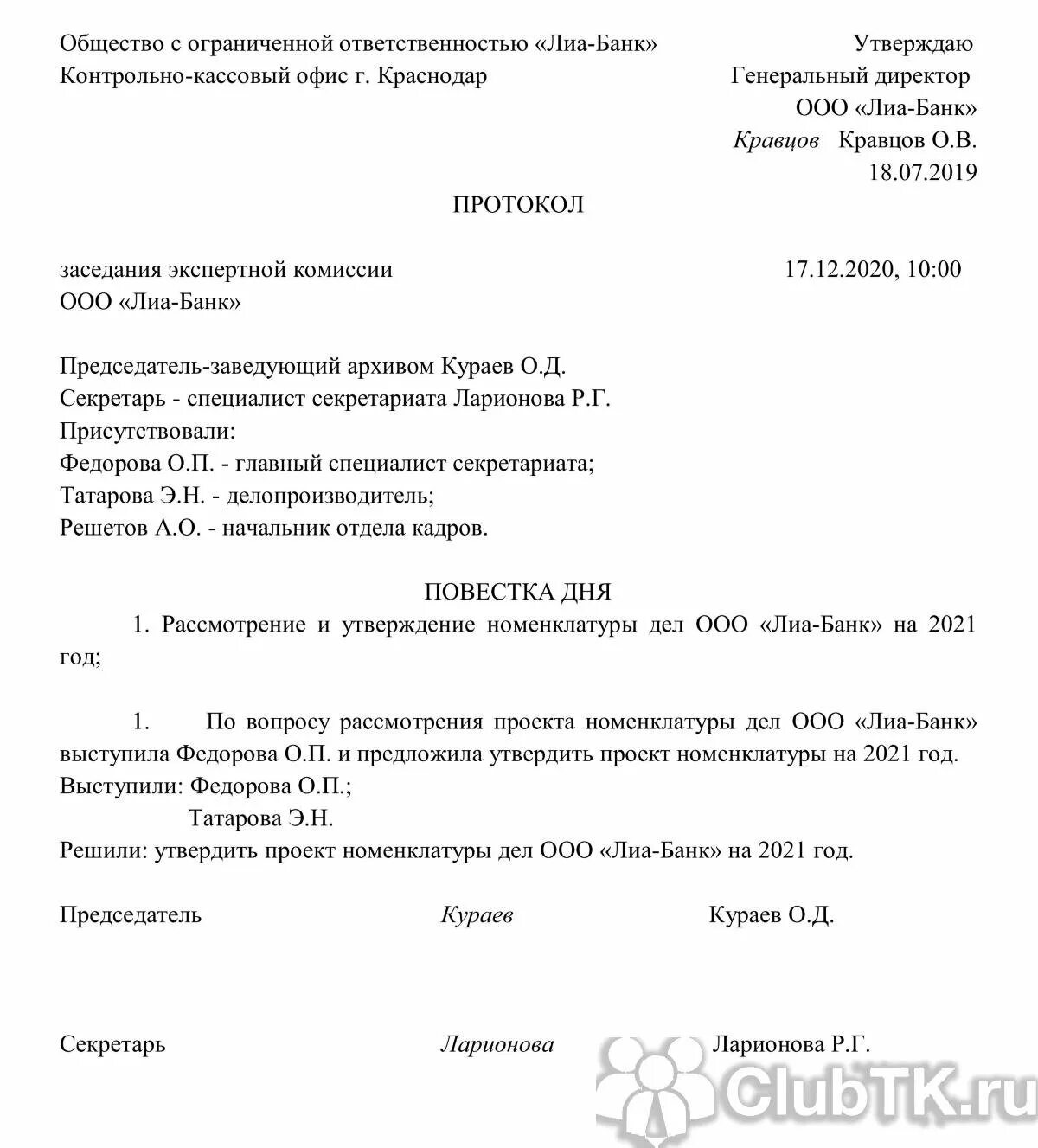 Общество с ограниченной ответственностью «Лиа-Банк»
Контрольно-кассовый офис г. Краснодар

Утверждаю
Генеральный директор
ООО «Лиа-Банк»
Кравцов Кравцов О.В.
18.07.2019

ПРОТОКОЛ

заседания экспертной комиссии
ООО «Лиа-Банк»

17.12.2020, 10:00

Председатель-заведующий архивом Кураев О.Д.
Секретарь - специалист секретариата Ларионова Р.Г.
Присутствовали:
Федорова О.П. - главный специалист секретариата;
Татарова Э.Н. - делопроизводитель;
Решетов А.О. - начальник отдела кадров.

ПОВЕСТКА ДНЯ

1. Рассмотрение и утверждение номенклатуры дел ООО «Лиа-Банк» на 2021 год;

1. По вопросу рассмотрения проекта номенклатуры дел ООО «Лиа-Банк» выступила Федорова О.П. и предложила утвердить проект номенклатуры на 2021 год.
Выступили: Федорова О.П.;
Татарова Э.Н.
Решили: утвердить проект номенклатуры дел ООО «Лиа-Банк» на 2021 год.

Председатель Кураев Кураев О.Д.

Секретарь Ларионова Ларионова Р.Г.

ClubTK.ru